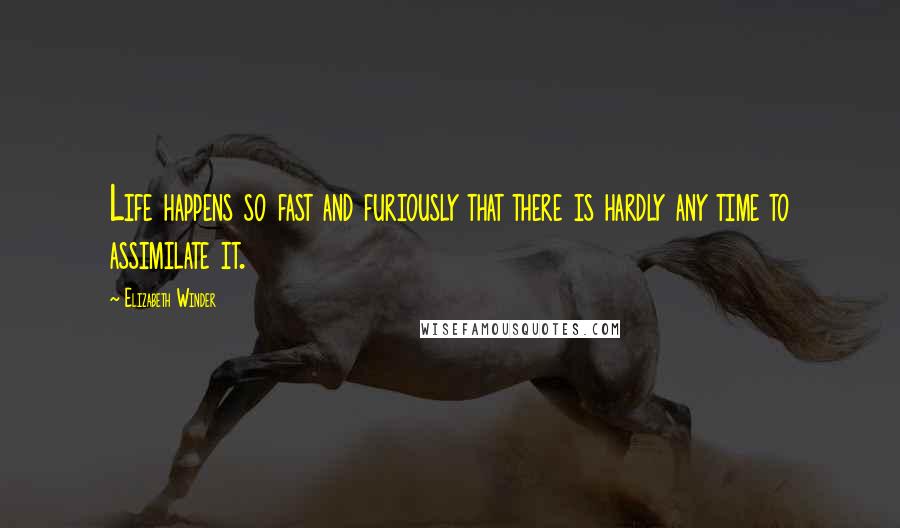 Life happens so fast and furiously that there is hardly any time to assimilate it.

~ Elizabeth Winder

WISEFAMOUSQUOTES.COM